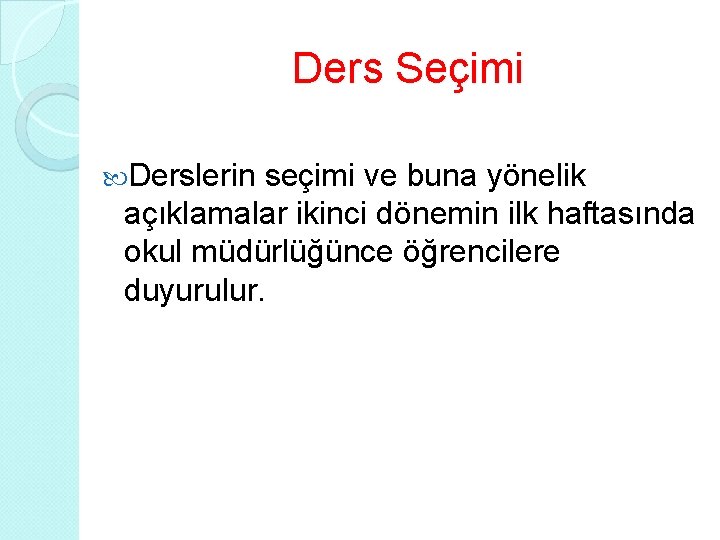 Ders Seçimi

Derslerin seçimi ve buna yönelik açıklamalar ikinci dönemin ilk haftasında okul müdürlüğünce öğrencilere duyurulur.